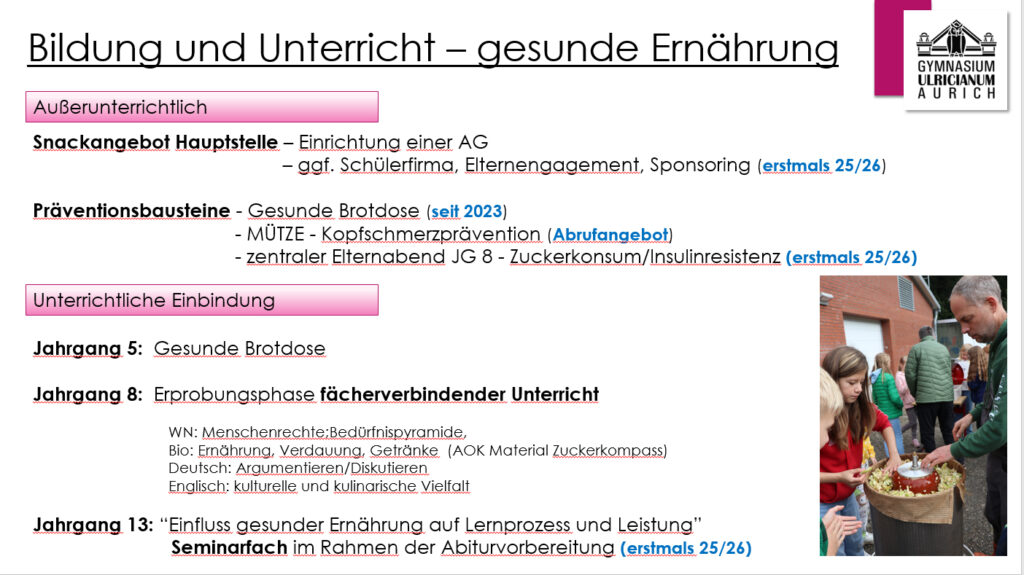 Bildung und Unterricht – gesunde Ernährung

GYMNASIUM
ULRICIANUM
AURICH

Außerunterrichtlich

Snackangebot Hauptstelle – Einrichtung einer AG
– ggf. Schülerfirma, Elternengagement, Sponsoring (erstmals 25/26)

Präventionsbausteine - Gesunde Brotdose (seit 2023)
- MÜTZE - Kopfschmerzprävention (Abrufangebot)
- zentraler Elternabend JG 8 - Zuckerkonsum/Insulinresistenz (erstmals 25/26)

Unterrichtliche Einbindung

Jahrgang 5: Gesunde Brotdose

Jahrgang 8: Erprobungsphase fächerverbindender Unterricht

WN: Menschenrechte;Bedürfnispyramide,
Bio: Ernährung, Verdauung, Getränke (AOK Material Zuckerkompass)
Deutsch: Argumentieren/Diskutieren
Englisch: kulturelle und kulinarische Vielfalt

Jahrgang 13: "Einfluss gesunder Ernährung auf Lernprozess und Leistung"
Seminarfach im Rahmen der Abiturvorbereitung (erstmals 25/26)